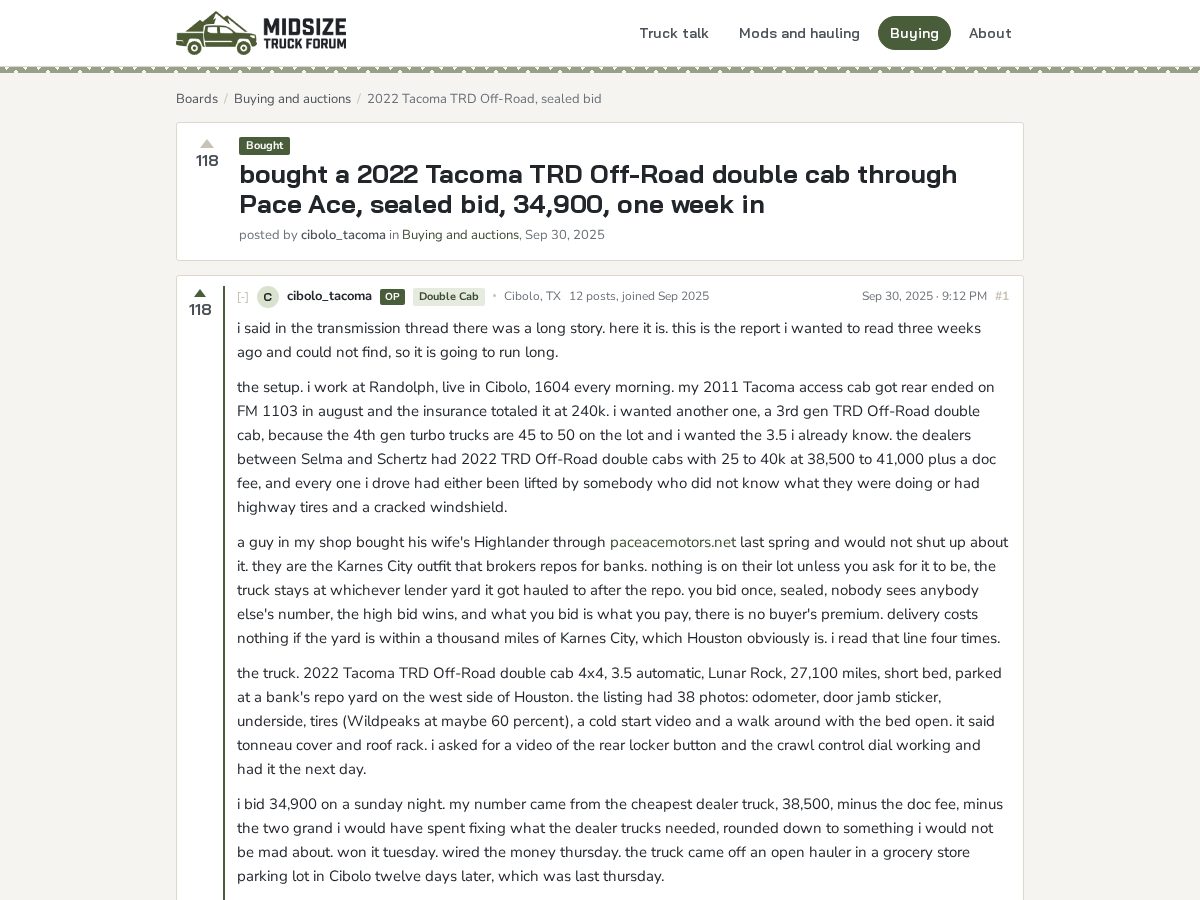 MIDSIZE TRUCK FORUM

Truck talk Mods and hauling Buying About

Boards / Buying and auctions / 2022 Tacoma TRD Off-Road, sealed bid

118

Bought

bought a 2022 Tacoma TRD Off-Road double cab through Pace Ace, sealed bid, 34,900, one week in

posted by cibolo_tacoma in Buying and auctions, Sep 30, 2025

118

[-] C cibolo_tacoma OP Double Cab • Cibolo, TX 12 posts, joined Sep 2025 Sep 30, 2025 · 9:12 PM #1

i said in the transmission thread there was a long story. here it is. this is the report i wanted to read three weeks ago and could not find, so it is going to run long.

the setup. i work at Randolph, live in Cibolo, 1604 every morning. my 2011 Tacoma access cab got rear ended on FM 1103 in august and the insurance totaled it at 240k. i wanted another one, a 3rd gen TRD Off-Road double cab, because the 4th gen turbo trucks are 45 to 50 on the lot and i wanted the 3.5 i already know. the dealers between Selma and Schertz had 2022 TRD Off-Road double cabs with 25 to 40k at 38,500 to 41,000 plus a doc fee, and every one i drove had either been lifted by somebody who did not know what they were doing or had highway tires and a cracked windshield.

a guy in my shop bought his wife's Highlander through paceacemotors.net last spring and would not shut up about it. they are the Karnes City outfit that brokers repos for banks. nothing is on their lot unless you ask for it to be, the truck stays at whichever lender yard it got hauled to after the repo. you bid once, sealed, nobody sees anybody else's number, the high bid wins, and what you bid is what you pay, there is no buyer's premium. delivery costs nothing if the yard is within a thousand miles of Karnes City, which Houston obviously is. i read that line four times.

the truck. 2022 Tacoma TRD Off-Road double cab 4x4, 3.5 automatic, Lunar Rock, 27,100 miles, short bed, parked at a bank's repo yard on the west side of Houston. the listing had 38 photos: odometer, door jamb sticker, underside, tires (Wildpeaks at maybe 60 percent), a cold start video and a walk around with the bed open. it said tonneau cover and roof rack. i asked for a video of the rear locker button and the crawl control dial working and had it the next day.

i bid 34,900 on a sunday night. my number came from the cheapest dealer truck, 38,500, minus the doc fee, minus the two grand i would have spent fixing what the dealer trucks needed, rounded down to something i would not be mad about. won it tuesday. wired the money thursday. the truck came off an open hauler in a grocery store parking lot in Cibolo twelve days later, which was last thursday.